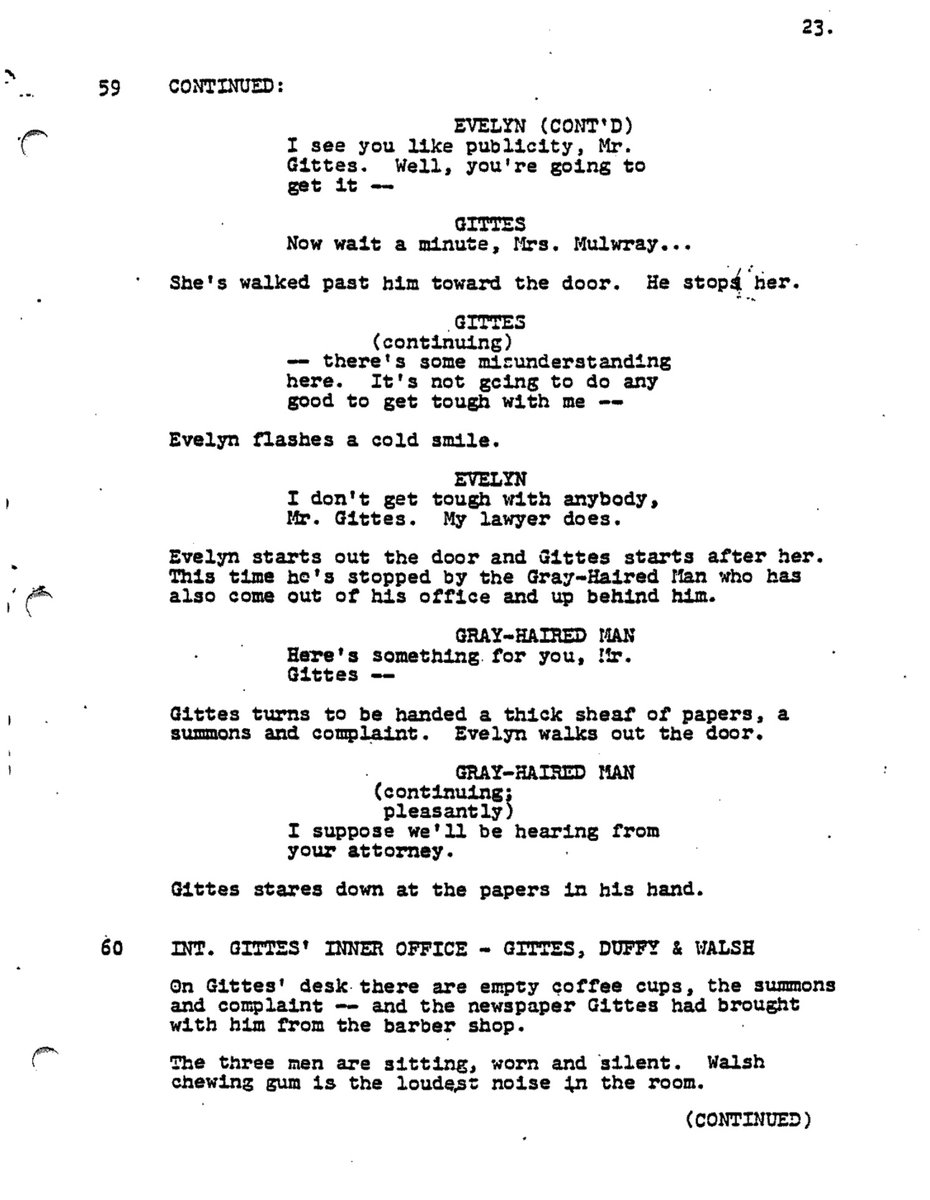 23.

59 CONTINUED:

EVELYN (CONT'D)
I see you like publicity, Mr. Gittes. Well, you're going to get it --

GITTES
Now wait a minute, Mrs. Mulwray...

She's walked past him toward the door. He stops her.

GITTES
(continuing)
-- there's some misunderstanding here. It's not going to do any good to get tough with me --

Evelyn flashes a cold smile.

EVELYN
I don't get tough with anybody, Mr. Gittes. My lawyer does.

Evelyn starts out the door and Gittes starts after her. This time he's stopped by the Gray-Haired Man who has also come out of his office and up behind him.

GRAY-HAIRED MAN
Here's something for you, Mr. Gittes --

Gittes turns to be handed a thick sheaf of papers, a summons and complaint. Evelyn walks out the door.

GRAY-HAIRED MAN
(continuing;
pleasantly)
I suppose we'll be hearing from your attorney.

Gittes stares down at the papers in his hand.

60 INT. GITTES' INNER OFFICE - GITTES, DUFFY & WALSH

On Gittes' desk there are empty coffee cups, the summons and complaint -- and the newspaper Gittes had brought with him from the barber shop.

The three men are sitting, worn and silent. Walsh chewing gum is the loudest noise in the room.

(CONTINUED)